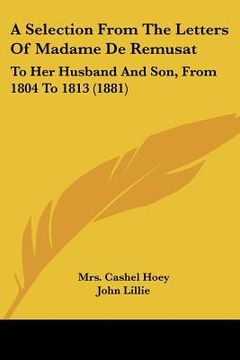 A Selection From The Letters Of Madame De Remusat

To Her Husband And Son, From 1804 To 1813 (1881)

Mrs. Cashel Hoey
John Lillie